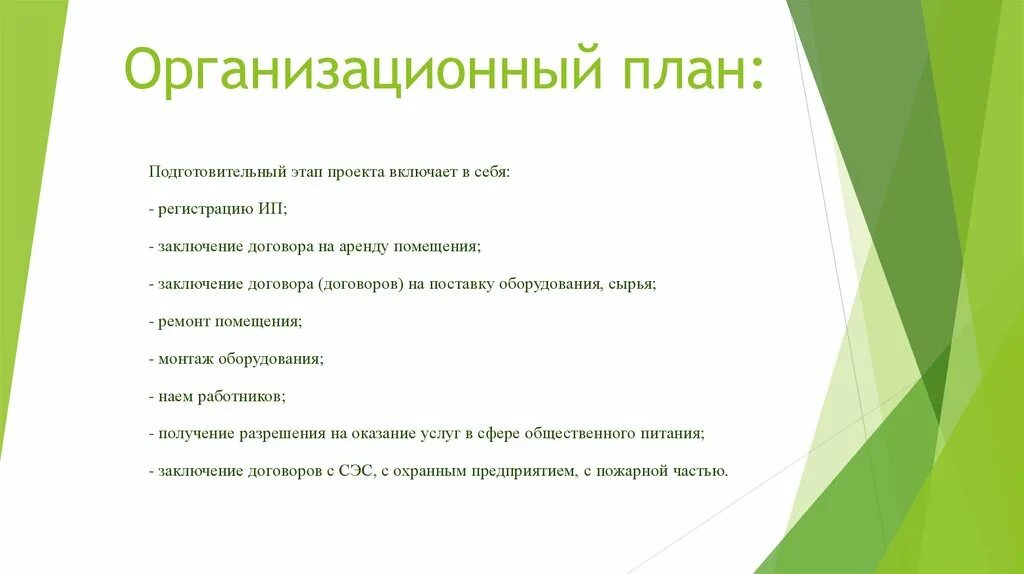 Организационный план:

Подготовительный этап проекта включает в себя:

- регистрацию ИП;

- заключение договора на аренду помещения;

- заключение договора (договоров) на поставку оборудования, сырья;

- ремонт помещения;

- монтаж оборудования;

- наем работников;

- получение разрешения на оказание услуг в сфере общественного питания;

- заключение договоров с СЭС, с охранным предприятием, с пожарной частью.